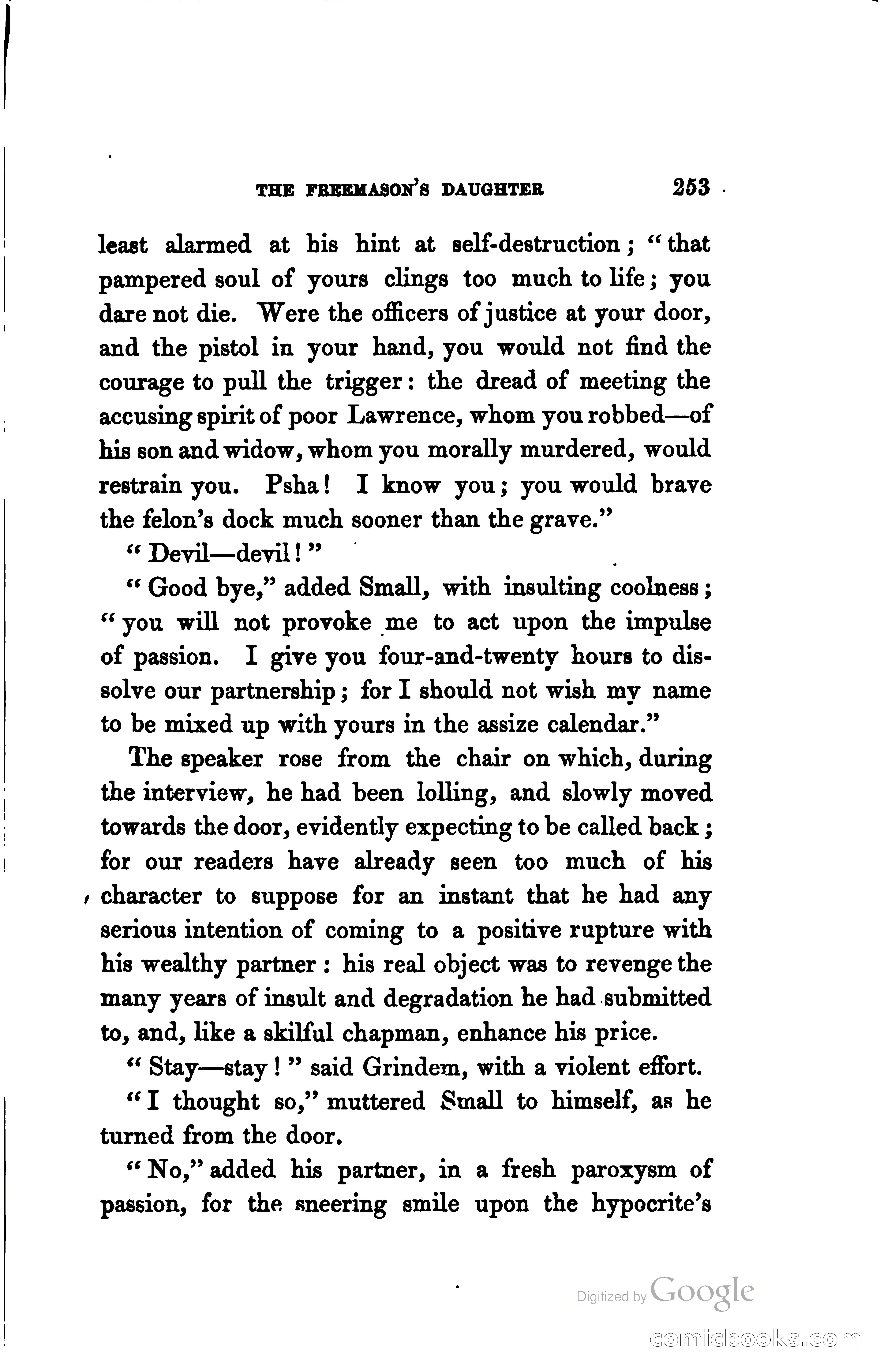 THE FREEMASON'S DAUGHTER 253

least alarmed at his hint at self-destruction; "that pampered soul of yours clings too much to life; you dare not die. Were the officers of justice at your door, and the pistol in your hand, you would not find the courage to pull the trigger: the dread of meeting the accusing spirit of poor Lawrence, whom you robbed—of his son and widow, whom you morally murdered, would restrain you. Psha! I know you; you would brave the felon's dock much sooner than the grave."

"Devil—devil!"

"Good bye," added Small, with insulting coolness; "you will not provoke me to act upon the impulse of passion. I give you four-and-twenty hours to dissolve our partnership; for I should not wish my name to be mixed up with yours in the assize calendar."

The speaker rose from the chair on which, during the interview, he had been lolling, and slowly moved towards the door, evidently expecting to be called back; for our readers have already seen too much of his character to suppose for an instant that he had any serious intention of coming to a positive rupture with his wealthy partner: his real object was to revenge the many years of insult and degradation he had submitted to, and, like a skilful chapman, enhance his price.

"Stay—stay!" said Grindem, with a violent effort.

"I thought so," muttered Small to himself, as he turned from the door.

"No," added his partner, in a fresh paroxysm of passion, for the sneering smile upon the hypocrite's

Digitized by Google

comicbooks.com